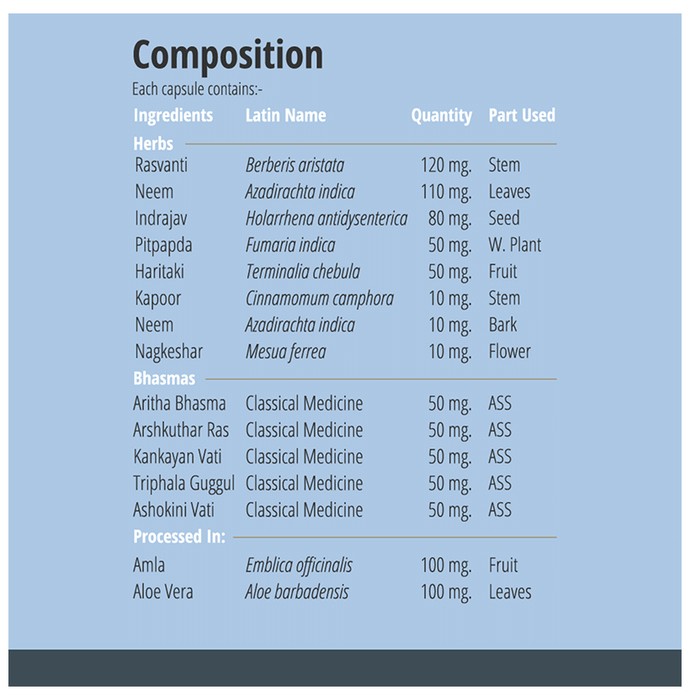 Composition

Each capsule contains:-

| Ingredients | Latin Name | Quantity | Part Used |
|---|---|---|---|
| Herbs | | | |
| Rasvanti | Berberis aristata | 120 mg. | Stem |
| Neem | Azadirachta indica | 110 mg. | Leaves |
| Indrajav | Holarrhena antidysenterica | 80 mg. | Seed |
| Pitpapda | Fumaria indica | 50 mg. | W. Plant |
| Haritaki | Terminalia chebula | 50 mg. | Fruit |
| Kapoor | Cinnamomum camphora | 10 mg. | Stem |
| Neem | Azadirachta indica | 10 mg. | Bark |
| Nagkeshar | Mesua ferrea | 10 mg. | Flower |
| Bhasmas | | | |
| Aritha Bhasma | Classical Medicine | 50 mg. | ASS |
| Arshkuthar Ras | Classical Medicine | 50 mg. | ASS |
| Kankayan Vati | Classical Medicine | 50 mg. | ASS |
| Triphala Guggul | Classical Medicine | 50 mg. | ASS |
| Ashokini Vati | Classical Medicine | 50 mg. | ASS |
| Processed In: | | | |
| Amla | Emblica officinalis | 100 mg. | Fruit |
| Aloe Vera | Aloe barbadensis | 100 mg. | Leaves |